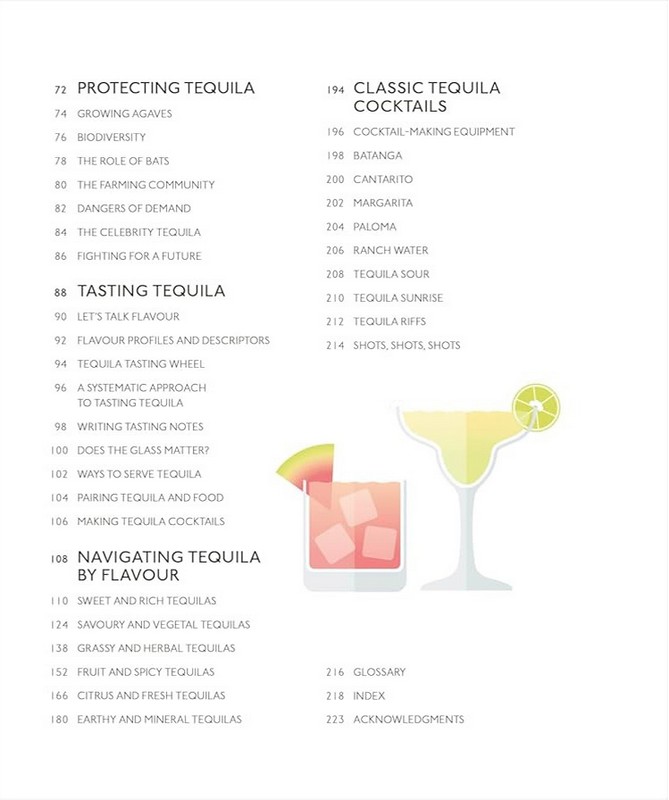 72 PROTECTING TEQUILA

74 GROWING AGAVES

76 BIODIVERSITY

78 THE ROLE OF BATS

80 THE FARMING COMMUNITY

82 DANGERS OF DEMAND

84 THE CELEBRITY TEQUILA

86 FIGHTING FOR A FUTURE

88 TASTING TEQUILA

90 LET'S TALK FLAVOUR

92 FLAVOUR PROFILES AND DESCRIPTORS

94 TEQUILA TASTING WHEEL

96 A SYSTEMATIC APPROACH TO TASTING TEQUILA

98 WRITING TASTING NOTES

100 DOES THE GLASS MATTER?

102 WAYS TO SERVE TEQUILA

104 PAIRING TEQUILA AND FOOD

106 MAKING TEQUILA COCKTAILS

108 NAVIGATING TEQUILA BY FLAVOUR

110 SWEET AND RICH TEQUILAS

124 SAVOURY AND VEGETAL TEQUILAS

138 GRASSY AND HERBAL TEQUILAS

152 FRUIT AND SPICY TEQUILAS

166 CITRUS AND FRESH TEQUILAS

180 EARTHY AND MINERAL TEQUILAS

194 CLASSIC TEQUILA COCKTAILS

196 COCKTAIL-MAKING EQUIPMENT

198 BATANGA

200 CANTARITO

202 MARGARITA

204 PALOMA

206 RANCH WATER

208 TEQUILA SOUR

210 TEQUILA SUNRISE

212 TEQUILA RIFFS

214 SHOTS, SHOTS, SHOTS

216 GLOSSARY

218 INDEX

223 ACKNOWLEDGMENTS